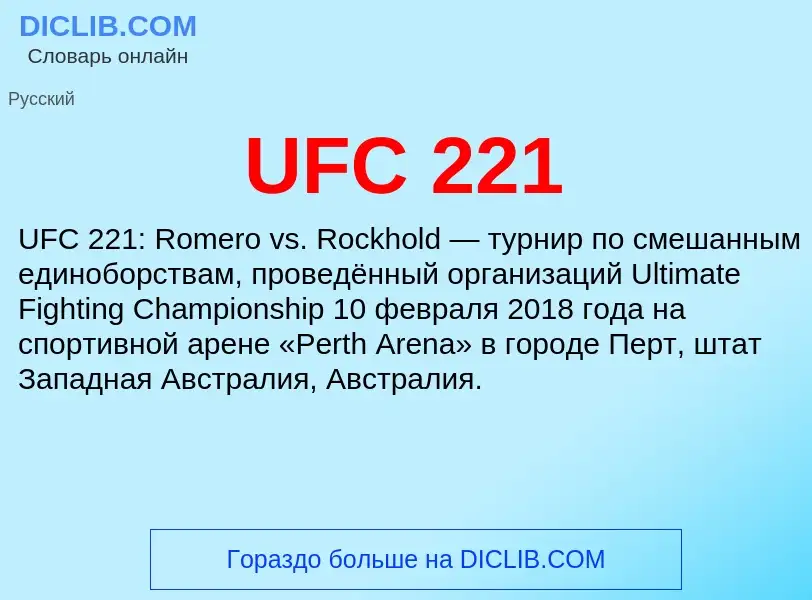 DICLIB.COM
Словарь онлайн

Русский

UFC 221

UFC 221: Romero vs. Rockhold — турнир по смешанным единоборствам, проведённый организаций Ultimate Fighting Championship 10 февраля 2018 года на спортивной арене «Perth Arena» в городе Перт, штат Западная Австралия, Австралия.

Гораздо больше на DICLIB.COM